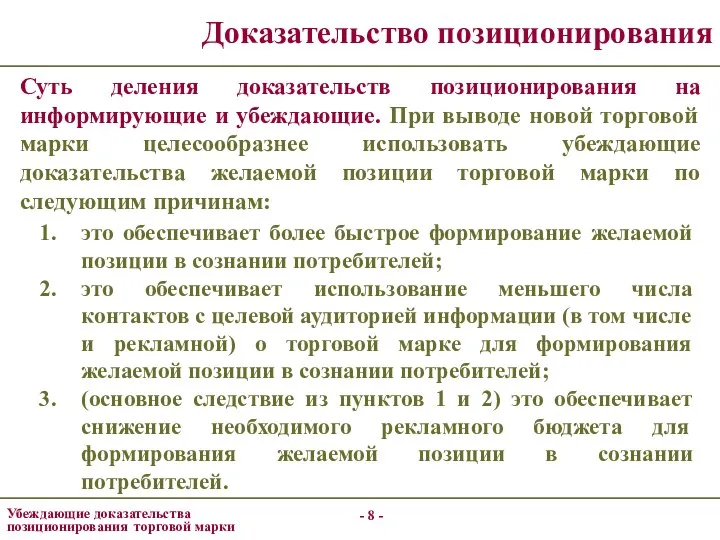 Доказательство позиционирования

Суть деления доказательств позиционирования на информирующие и убеждающие. При выводе новой торговой марки целесообразнее использовать убеждающие доказательства желаемой позиции торговой марки по следующим причинам:

1. это обеспечивает более быстрое формирование желаемой позиции в сознании потребителей;
2. это обеспечивает использование меньшего числа контактов с целевой аудиторией информации (в том числе и рекламной) о торговой марке для формирования желаемой позиции в сознании потребителей;
3. (основное следствие из пунктов 1 и 2) это обеспечивает снижение необходимого рекламного бюджета для формирования желаемой позиции в сознании потребителей.

Убеждающие доказательства позиционирования торговой марки

- 8 -